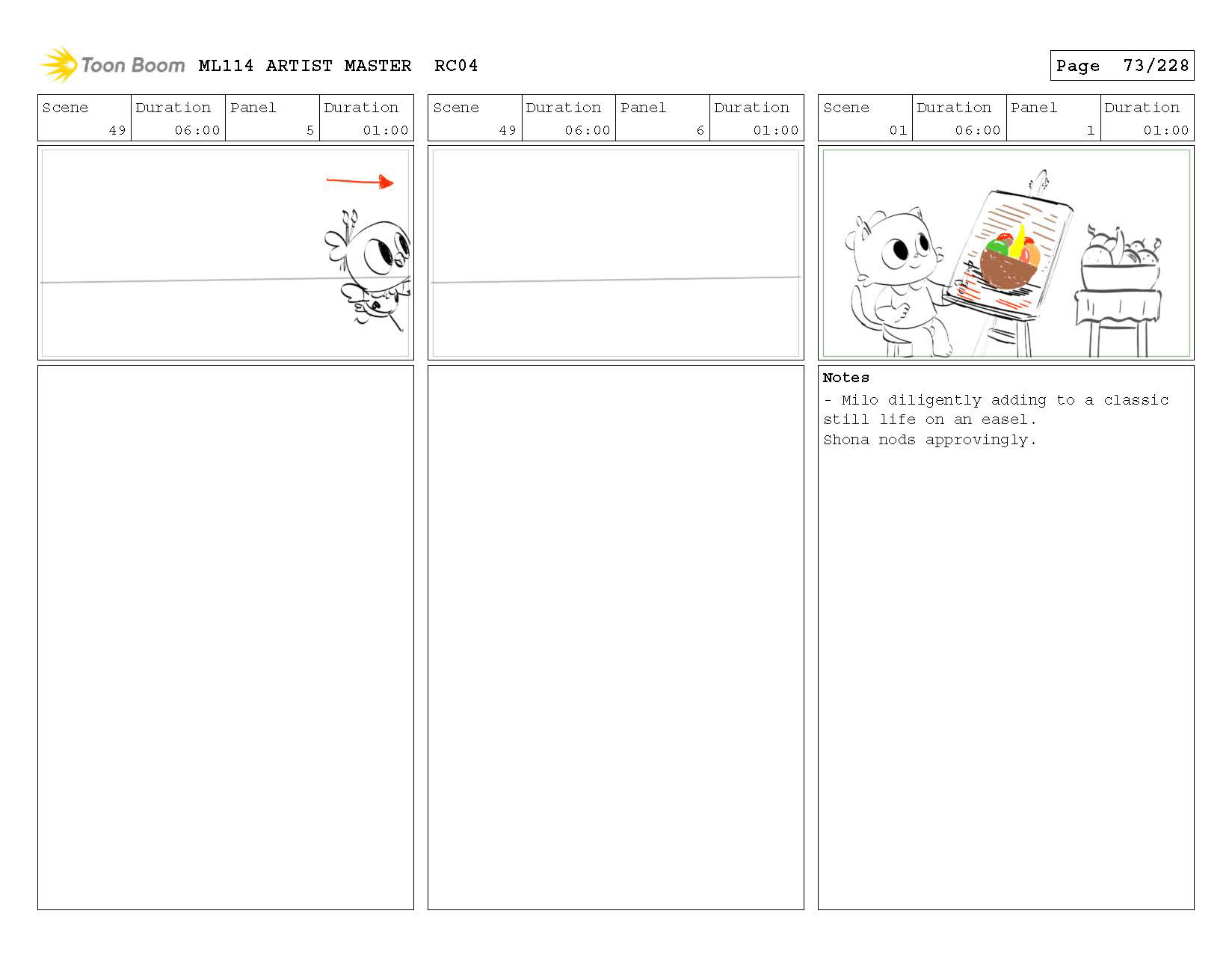 Toon Boom ML114 ARTIST MASTER RC04

Page 73/228

| Scene | Duration | Panel | Duration |
|---|---|---|---|
| 49 | 06:00 | 5 | 01:00 |

| Scene | Duration | Panel | Duration |
|---|---|---|---|
| 49 | 06:00 | 6 | 01:00 |

| Scene | Duration | Panel | Duration |
|---|---|---|---|
| 01 | 06:00 | 1 | 01:00 |

Notes
- Milo diligently adding to a classic still life on an easel.
Shona nods approvingly.